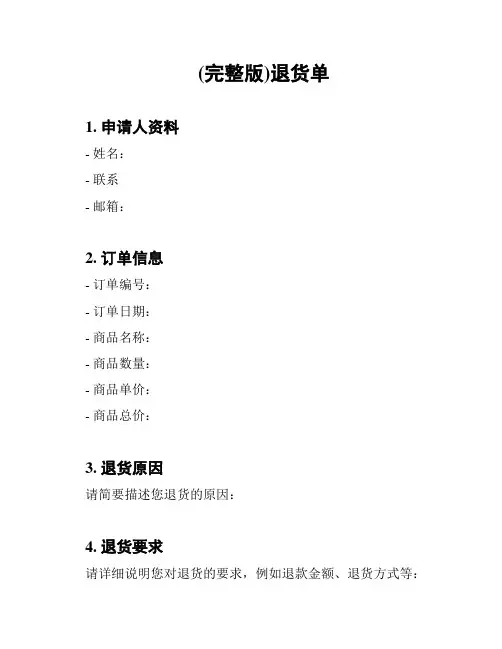 (完整版)退货单

1. 申请人资料

- 姓名：

- 联系

- 邮箱：

2. 订单信息

- 订单编号：

- 订单日期：

- 商品名称：

- 商品数量：

- 商品单价：

- 商品总价：

3. 退货原因

请简要描述您退货的原因：

4. 退货要求

请详细说明您对退货的要求，例如退款金额、退货方式等：